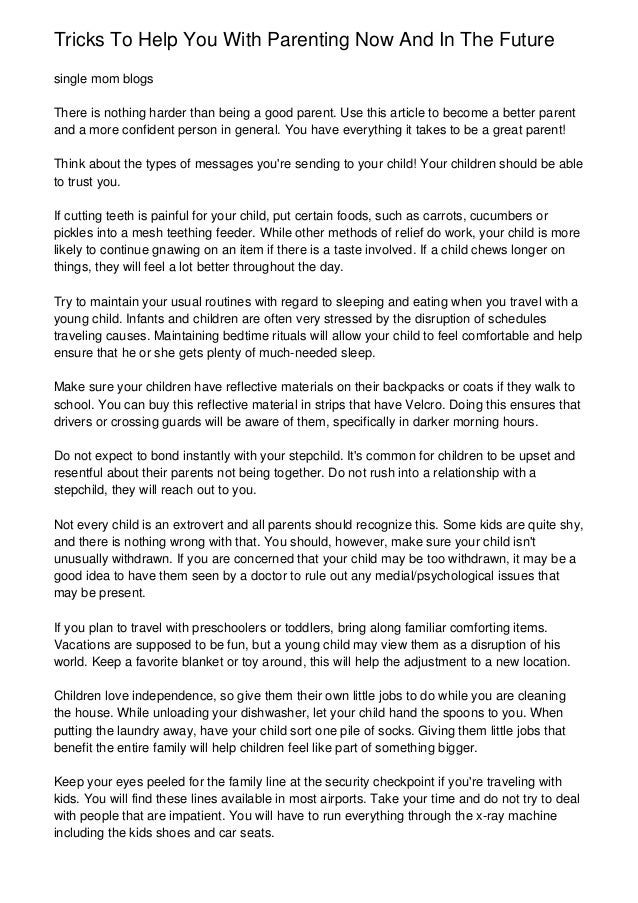 Tricks To Help You With Parenting Now And In The Future

single mom blogs

There is nothing harder than being a good parent. Use this article to become a better parent and a more confident person in general. You have everything it takes to be a great parent!

Think about the types of messages you're sending to your child! Your children should be able to trust you.

If cutting teeth is painful for your child, put certain foods, such as carrots, cucumbers or pickles into a mesh teething feeder. While other methods of relief do work, your child is more likely to continue gnawing on an item if there is a taste involved. If a child chews longer on things, they will feel a lot better throughout the day.

Try to maintain your usual routines with regard to sleeping and eating when you travel with a young child. Infants and children are often very stressed by the disruption of schedules traveling causes. Maintaining bedtime rituals will allow your child to feel comfortable and help ensure that he or she gets plenty of much-needed sleep.

Make sure your children have reflective materials on their backpacks or coats if they walk to school. You can buy this reflective material in strips that have Velcro. Doing this ensures that drivers or crossing guards will be aware of them, specifically in darker morning hours.

Do not expect to bond instantly with your stepchild. It's common for children to be upset and resentful about their parents not being together. Do not rush into a relationship with a stepchild, they will reach out to you.

Not every child is an extrovert and all parents should recognize this. Some kids are quite shy, and there is nothing wrong with that. You should, however, make sure your child isn't unusually withdrawn. If you are concerned that your child may be too withdrawn, it may be a good idea to have them seen by a doctor to rule out any medial/psychological issues that may be present.

If you plan to travel with preschoolers or toddlers, bring along familiar comforting items. Vacations are supposed to be fun, but a young child may view them as a disruption of his world. Keep a favorite blanket or toy around, this will help the adjustment to a new location.

Children love independence, so give them their own little jobs to do while you are cleaning the house. While unloading your dishwasher, let your child hand the spoons to you. When putting the laundry away, have your child sort one pile of socks. Giving them little jobs that benefit the entire family will help children feel like part of something bigger.

Keep your eyes peeled for the family line at the security checkpoint if you're traveling with kids. You will find these lines available in most airports. Take your time and do not try to deal with people that are impatient. You will have to run everything through the x-ray machine including the kids shoes and car seats.